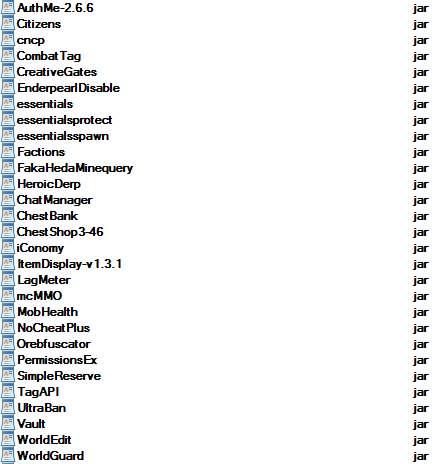 | | |
|---|---|
| AuthMe-2.6.6 | jar |
| Citizens | jar |
| cncp | jar |
| CombatTag | jar |
| CreativeGates | jar |
| EnderpearlDisable | jar |
| essentials | jar |
| essentialsprotect | jar |
| essentialsspawn | jar |
| Factions | jar |
| FakaHedaMinequery | jar |
| HeroicDerp | jar |
| ChatManager | jar |
| ChestBank | jar |
| ChestShop3-46 | jar |
| iConomy | jar |
| ItemDisplay-v1.3.1 | jar |
| LagMeter | jar |
| mcMMO | jar |
| MobHealth | jar |
| NoCheatPlus | jar |
| Orebfuscator | jar |
| PermissionsEx | jar |
| SimpleReserve | jar |
| TagAPI | jar |
| UltraBan | jar |
| Vault | jar |
| WorldEdit | jar |
| WorldGuard | jar |